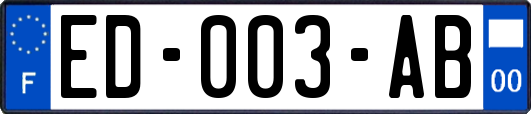 F

ED-003-AB

00